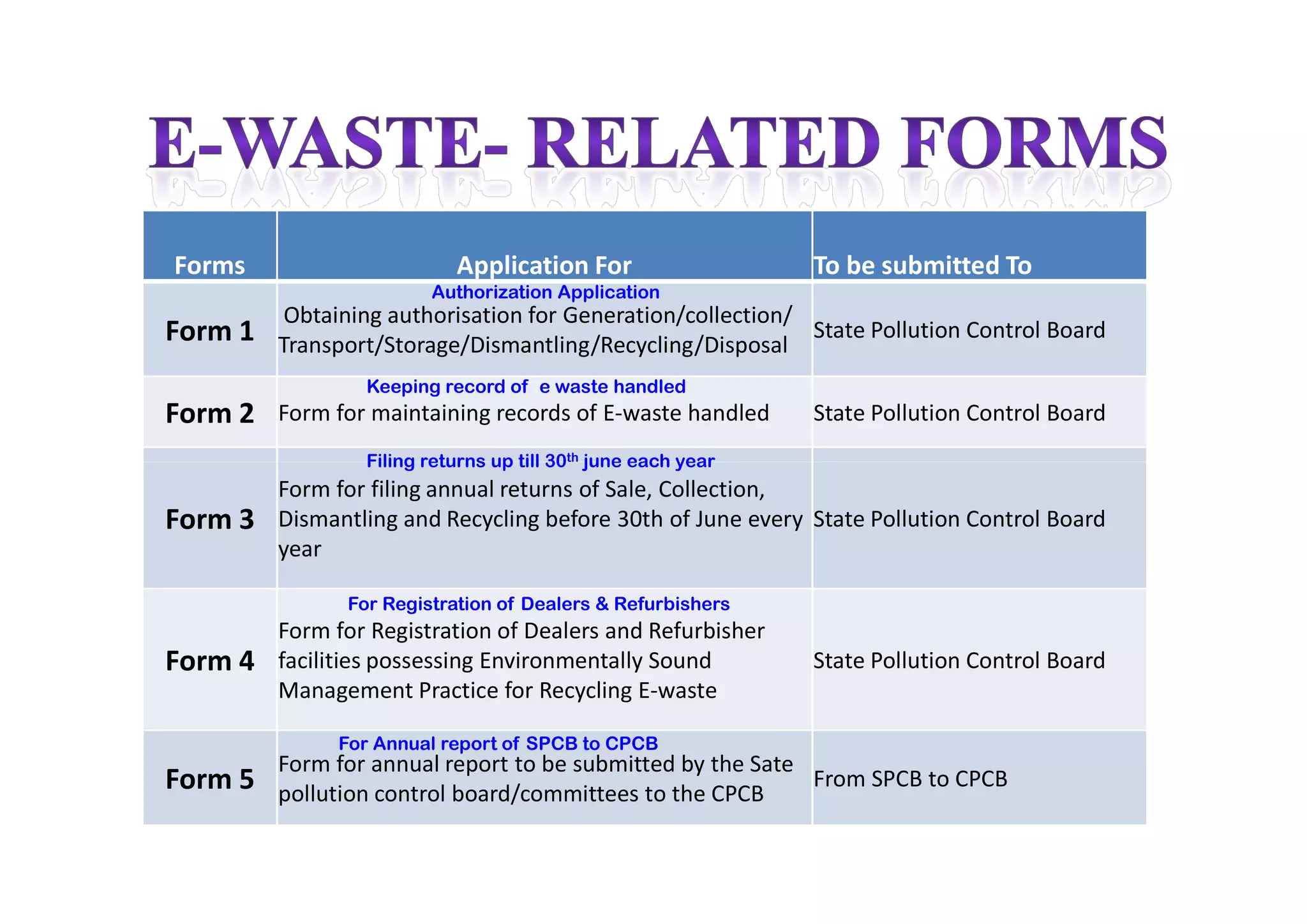 E-WASTE- RELATED FORMS

| Forms | Application For | To be submitted To |
|---|---|---|
| Form 1 | Authorization Application Obtaining authorisation for Generation/collection/ Transport/Storage/Dismantling/Recycling/Disposal | State Pollution Control Board |
| Form 2 | Keeping record of e waste handled Form for maintaining records of E-waste handled | State Pollution Control Board |
| Form 3 | Filing returns up till 30$^{th}$ june each year Form for filing annual returns of Sale, Collection, Dismantling and Recycling before 30th of June every year | State Pollution Control Board |
| Form 4 | For Registration of Dealers & Refurbishers Form for Registration of Dealers and Refurbisher facilities possessing Environmentally Sound Management Practice for Recycling E-waste | State Pollution Control Board |
| Form 5 | For Annual report of SPCB to CPCB Form for annual report to be submitted by the Sate pollution control board/committees to the CPCB | From SPCB to CPCB |